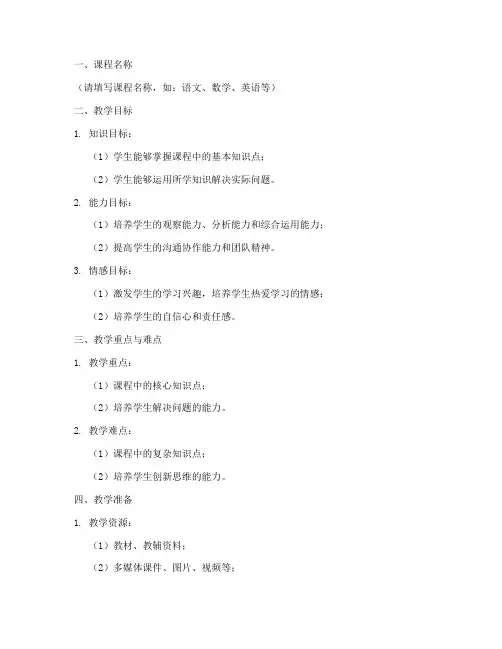 一、课程名称

（请填写课程名称，如：语文、数学、英语等）

二、教学目标

1. 知识目标：

（1）学生能够掌握课程中的基本知识点；

（2）学生能够运用所学知识解决实际问题。

2. 能力目标：

（1）培养学生的观察能力、分析能力和综合运用能力；

（2）提高学生的沟通协作能力和团队精神。

3. 情感目标：

（1）激发学生的学习兴趣，培养学生热爱学习的情感；

（2）培养学生的自信心和责任感。

三、教学重点与难点

1. 教学重点：

（1）课程中的核心知识点；

（2）培养学生解决问题的能力。

2. 教学难点：

（1）课程中的复杂知识点；

（2）培养学生创新思维的能力。

四、教学准备

1. 教学资源：

（1）教材、教辅资料；

（2）多媒体课件、图片、视频等；